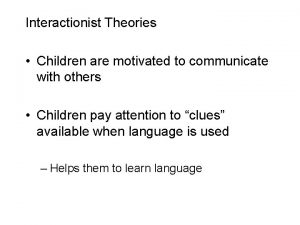 Interactionist Theories

• Children are motivated to communicate with others

• Children pay attention to “clues” available when language is used

– Helps them to learn language